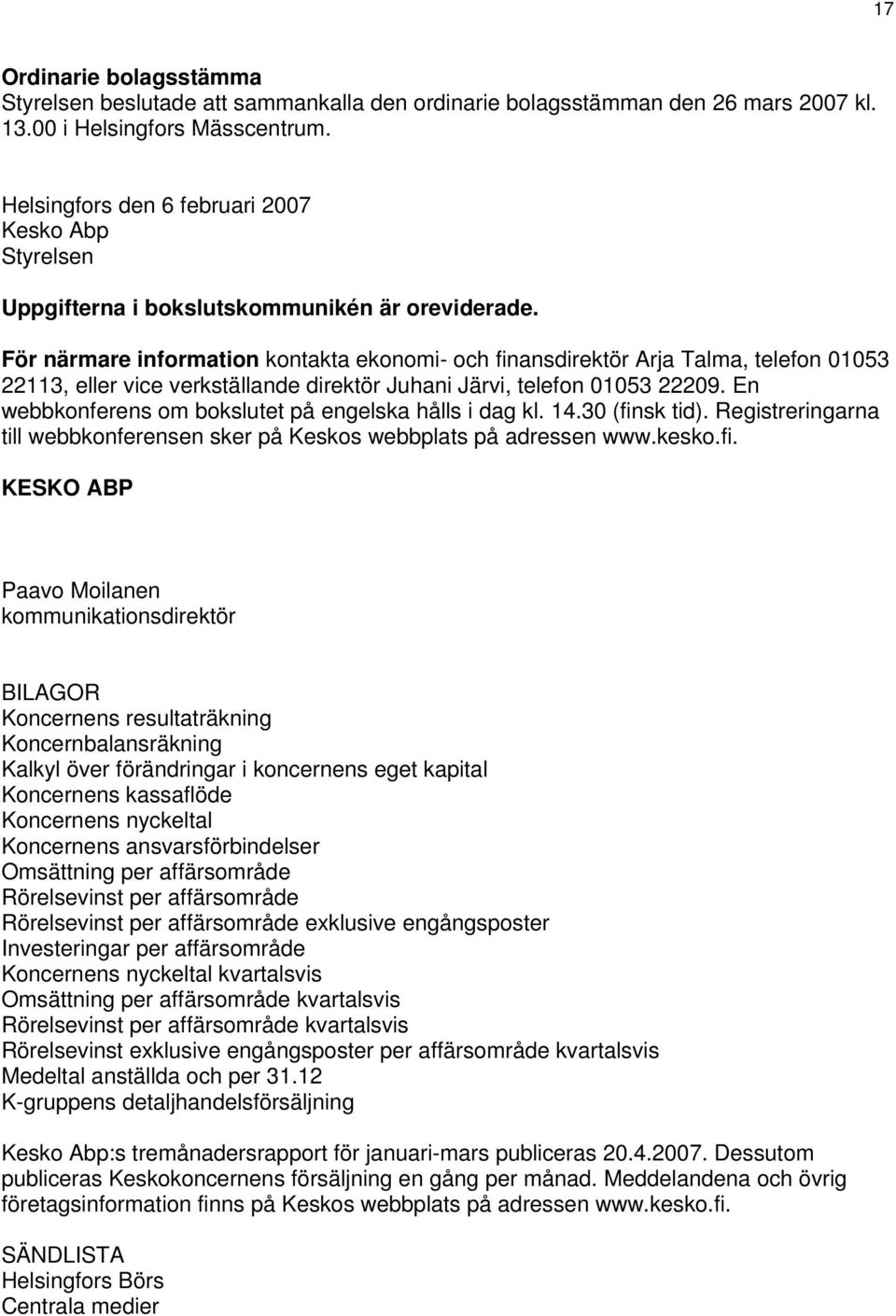 17

Ordinarie bolagsstämma
Styrelsen beslutade att sammankalla den ordinarie bolagsstämman den 26 mars 2007 kl. 13.00 i Helsingfors Mässcentrum.

Helsingfors den 6 februari 2007
Kesko Abp
Styrelsen

Uppgifterna i bokslutskommunikén är oreviderade.

För närmare information kontakta ekonomi- och finansdirektör Arja Talma, telefon 01053 22113, eller vice verkställande direktör Juhani Järvi, telefon 01053 22209. En webbkonferens om bokslutet på engelska hålls i dag kl. 14.30 (finsk tid). Registreringarna till webbkonferensen sker på Keskos webbplats på adressen www.kesko.fi.

KESKO ABP

Paavo Moilanen
kommunikationsdirektör

BILAGOR
Koncernens resultaträkning
Koncernbalansräkning
Kalkyl över förändringar i koncernens eget kapital
Koncernens kassaflöde
Koncernens nyckeltal
Koncernens ansvarsförbindelser
Omsättning per affärsområde
Rörelsevinst per affärsområde
Rörelsevinst per affärsområde exklusive engångsposter
Investeringar per affärsområde
Koncernens nyckeltal kvartalsvis
Omsättning per affärsområde kvartalsvis
Rörelsevinst per affärsområde kvartalsvis
Rörelsevinst exklusive engångsposter per affärsområde kvartalsvis
Medeltal anställda och per 31.12
K-gruppens detaljhandelsförsäljning

Kesko Abp:s tremånadersrapport för januari-mars publiceras 20.4.2007. Dessutom publiceras Keskokoncernens försäljning en gång per månad. Meddelandena och övrig företagsinformation finns på Keskos webbplats på adressen www.kesko.fi.

SÄNDLISTA
Helsingfors Börs
Centrala medier